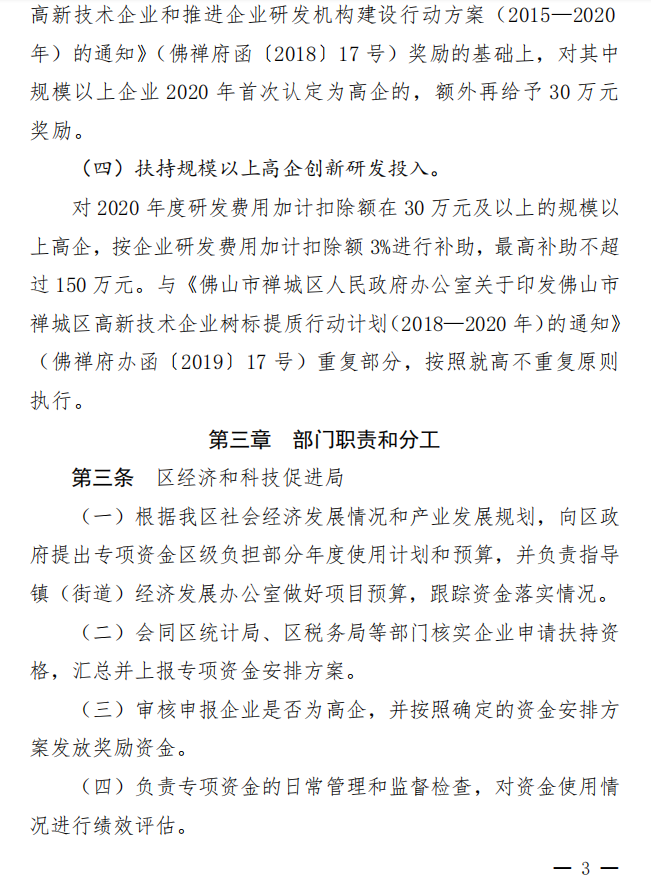 高新技术企业和推进企业研发机构建设行动方案（2015—2020年）的通知》（佛禅府函〔2018〕17号）奖励的基础上，对其中规模以上企业2020年首次认定为高企的，额外再给予30万元奖励。

（四）扶持规模以上高企创新研发投入。

对2020年度研发费用加计扣除额在30万元及以上的规模以上高企，按企业研发费用加计扣除额3%进行补助，最高补助不超过150万元。与《佛山市禅城区人民政府办公室关于印发佛山市禅城区高新技术企业树标提质行动计划（2018—2020年）的通知》（佛禅府办函〔2019〕17号）重复部分，按照就高不重复原则执行。

第三章　部门职责和分工

第三条　区经济和科技促进局

（一）根据我区社会经济发展情况和产业发展规划，向区政府提出专项资金区级负担部分年度使用计划和预算，并负责指导镇（街道）经济发展办公室做好项目预算，跟踪资金落实情况。

（二）会同区统计局、区税务局等部门核实企业申请扶持资格，汇总并上报专项资金安排方案。

（三）审核申报企业是否为高企，并按照确定的资金安排方案发放奖励资金。

（四）负责专项资金的日常管理和监督检查，对资金使用情况进行绩效评估。

— 3 —